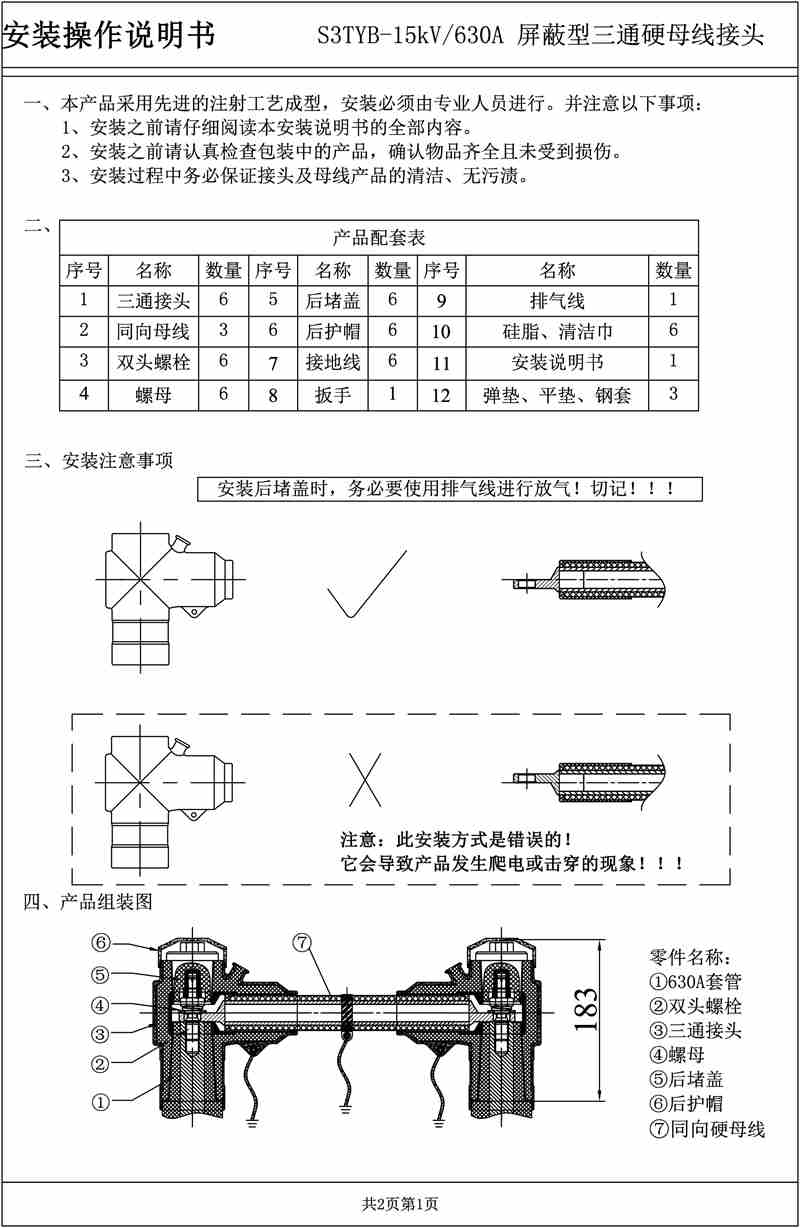 安装操作说明书　　S3TYB-15kV/630A 屏蔽型三通硬母线接头

一、本产品采用先进的注射工艺成型，安装必须由专业人员进行。并注意以下事项：
1、安装之前请仔细阅读本安装说明书的全部内容。
2、安装之前请认真检查包装中的产品，确认物品齐全且未受到损伤。
3、安装过程中务必保证接头及母线产品的清洁、无污渍。

二、

产品配套表

| 序号 | 名称 | 数量 | 序号 | 名称 | 数量 | 序号 | 名称 | 数量 |
|---|---|---|---|---|---|---|---|---|
| 1 | 三通接头 | 6 | 5 | 后堵盖 | 6 | 9 | 排气线 | 1 |
| 2 | 同向母线 | 3 | 6 | 后护帽 | 6 | 10 | 硅脂、清洁巾 | 6 |
| 3 | 双头螺栓 | 6 | 7 | 接地线 | 6 | 11 | 安装说明书 | 1 |
| 4 | 螺母 | 6 | 8 | 扳手 | 1 | 12 | 弹垫、平垫、钢套 | 3 |

三、安装注意事项

安装后堵盖时，务必要使用排气线进行放气！切记！！！

注意：此安装方式是错误的！
它会导致产品发生爬电或击穿的现象！！！

四、产品组装图

⑥
⑤
④
③
②
①
⑦
183

零件名称：
①630A套管
②双头螺栓
③三通接头
④螺母
⑤后堵盖
⑥后护帽
⑦同向硬母线

共2页第1页